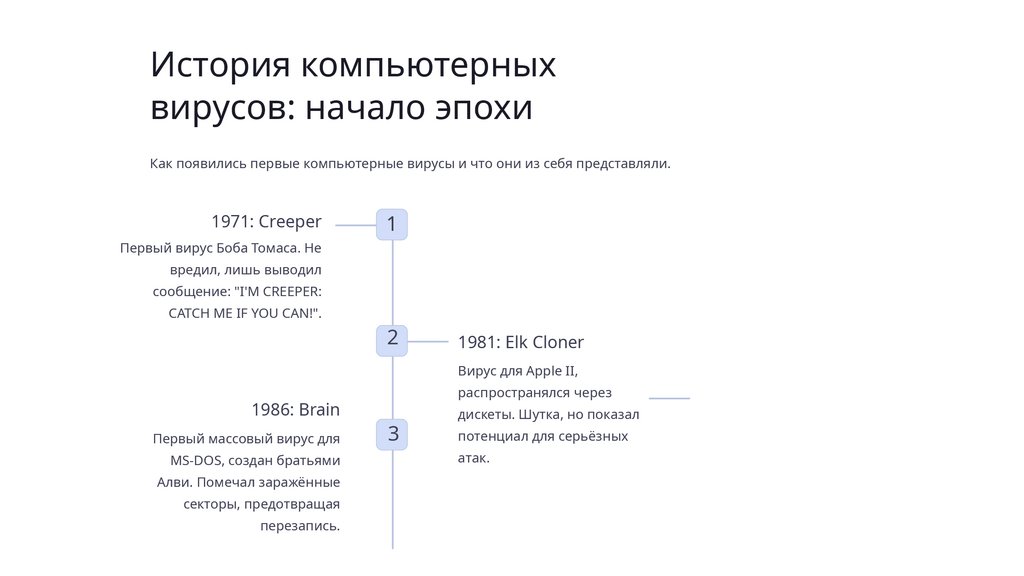 История компьютерных вирусов: начало эпохи

Как появились первые компьютерные вирусы и что они из себя представляли.

1971: Creeper

Первый вирус Боба Томаса. Не вредил, лишь выводил сообщение: "I'M CREEPER: CATCH ME IF YOU CAN!".

1

2

1981: Elk Cloner

Вирус для Apple II, распространялся через дискеты. Шутка, но показал потенциал для серьёзных атак.

1986: Brain

Первый массовый вирус для MS-DOS, создан братьями Алви. Помечал заражённые секторы, предотвращая перезапись.

3